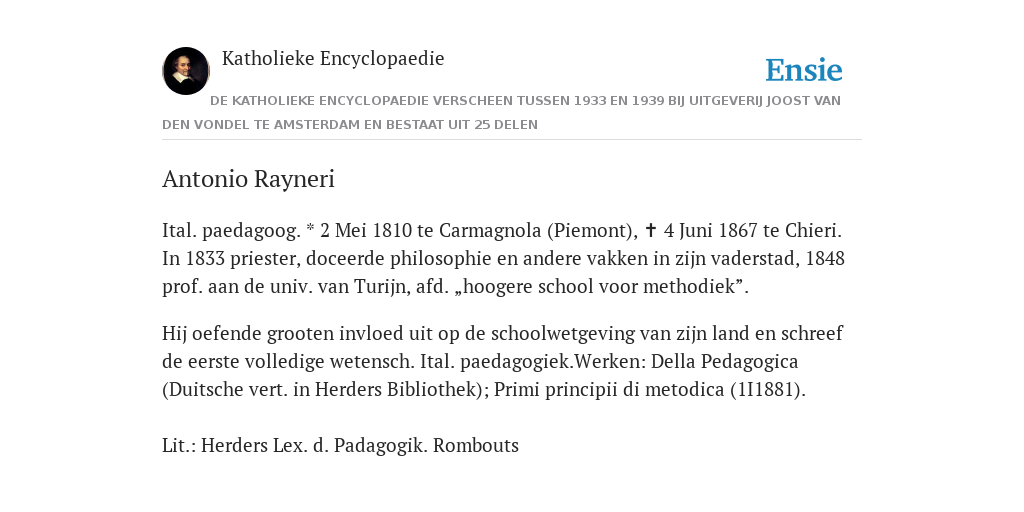 Katholieke Encyclopaedie

Ensie

DE KATHOLIEKE ENCYCLOPAEDIE VERSCHEEN TUSSEN 1933 EN 1939 BIJ UITGEVERIJ JOOST VAN DEN VONDEL TE AMSTERDAM EN BESTAAT UIT 25 DELEN

Antonio Rayneri

Ital. paedagoog. * 2 Mei 1810 te Carmagnola (Piemont), ✝ 4 Juni 1867 te Chieri. In 1833 priester, doceerde philosophie en andere vakken in zijn vaderstad, 1848 prof. aan de univ. van Turijn, afd. „hoogere school voor methodiek”.

Hij oefende grooten invloed uit op de schoolwetgeving van zijn land en schreef de eerste volledige wetensch. Ital. paedagogiek.Werken: Della Pedagogica (Duitsche vert. in Herders Bibliothek); Primi principii di metodica (1I1881).

Lit.: Herders Lex. d. Padagogik. Rombouts